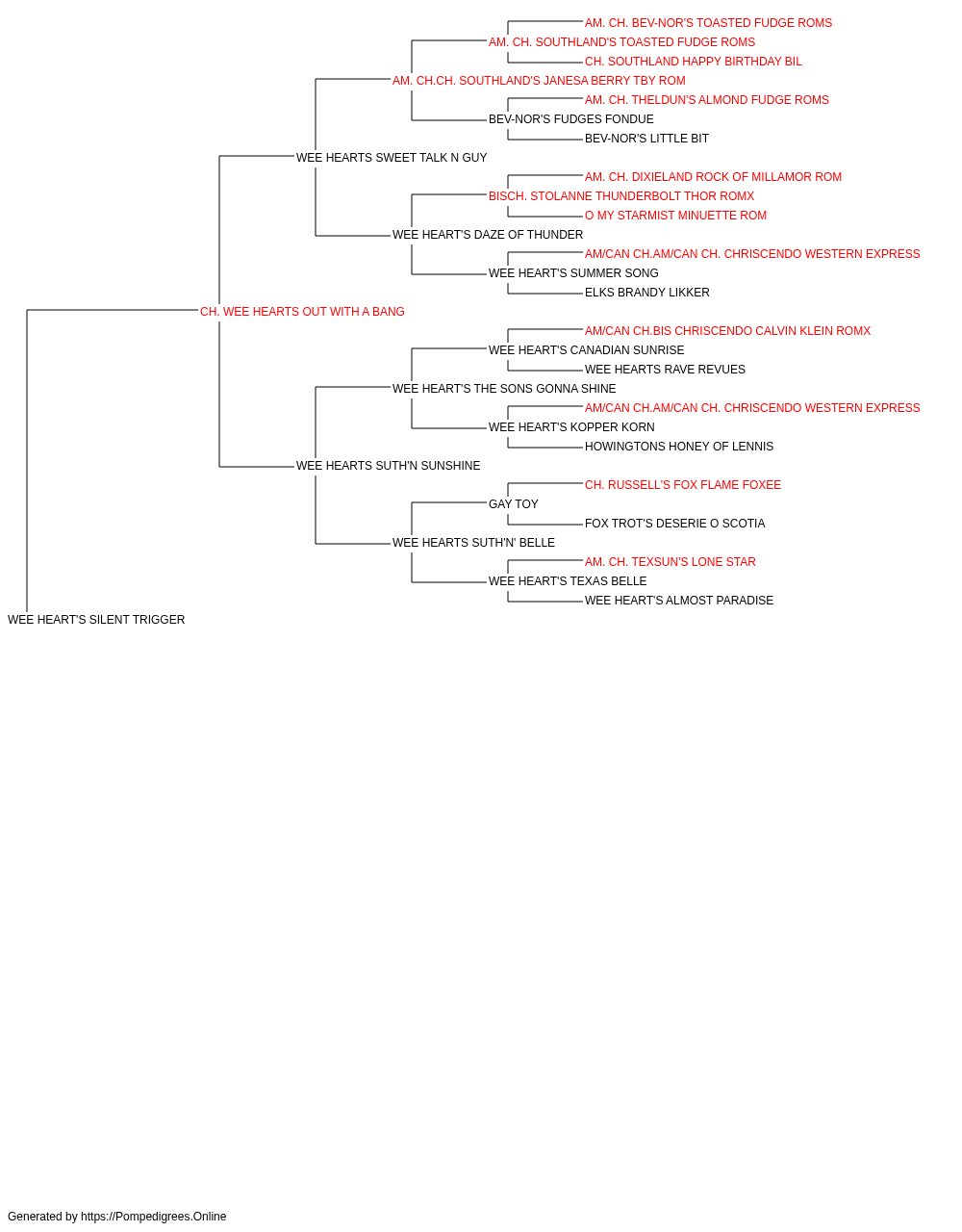 AM. CH. BEV-NOR'S TOASTED FUDGE ROMS
AM. CH. SOUTHLAND'S TOASTED FUDGE ROMS
CH. SOUTHLAND HAPPY BIRTHDAY BIL
AM. CH.CH. SOUTHLAND'S JANESA BERRY TBY ROM
AM. CH. THELDUN'S ALMOND FUDGE ROMS
BEV-NOR'S FUDGES FONDUE
BEV-NOR'S LITTLE BIT
WEE HEARTS SWEET TALK N GUY
AM. CH. DIXIELAND ROCK OF MILLAMOR ROM
BISCH. STOLANNE THUNDERBOLT THOR ROMX
O MY STARMIST MINUETTE ROM
WEE HEART'S DAZE OF THUNDER
AM/CAN CH.AM/CAN CH. CHRISCENDO WESTERN EXPRESS
WEE HEART'S SUMMER SONG
ELKS BRANDY LIKKER
CH. WEE HEARTS OUT WITH A BANG
AM/CAN CH.BIS CHRISCENDO CALVIN KLEIN ROMX
WEE HEART'S CANADIAN SUNRISE
WEE HEARTS RAVE REVUES
WEE HEART'S THE SONS GONNA SHINE
AM/CAN CH.AM/CAN CH. CHRISCENDO WESTERN EXPRESS
WEE HEART'S KOPPER KORN
HOWINGTONS HONEY OF LENNIS
WEE HEARTS SUTH'N SUNSHINE
CH. RUSSELL'S FOX FLAME FOXEE
GAY TOY
FOX TROT'S DESERIE O SCOTIA
WEE HEARTS SUTH'N' BELLE
AM. CH. TEXSUN'S LONE STAR
WEE HEART'S TEXAS BELLE
WEE HEART'S ALMOST PARADISE
WEE HEART'S SILENT TRIGGER

Generated by https://Pompedigrees.Online